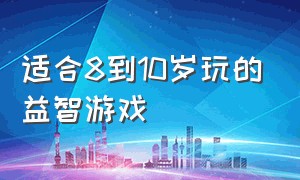 适合8到10岁玩的益智游戏